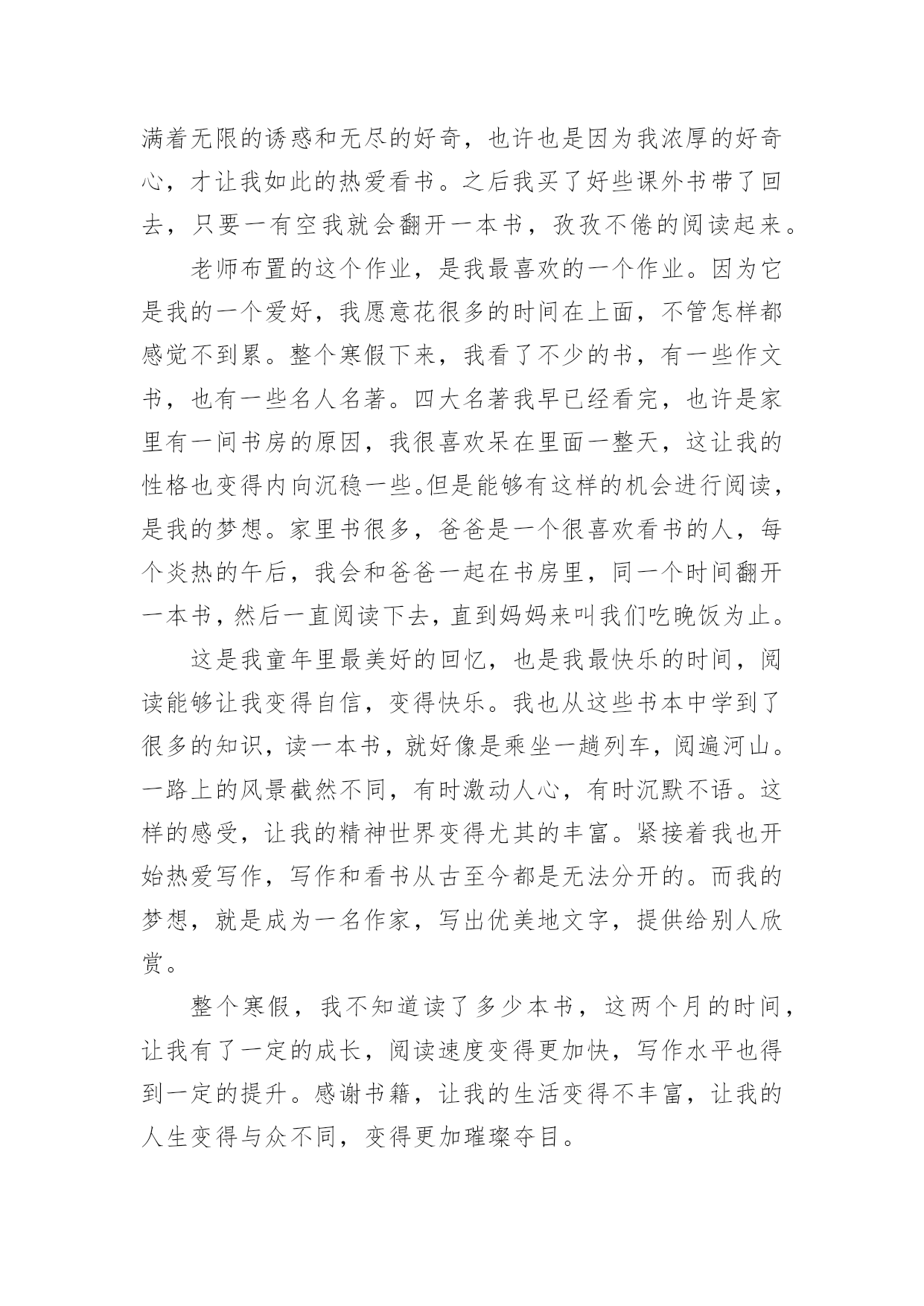 满着无限的诱惑和无尽的好奇，也许也是因为我浓厚的好奇心，才让我如此的热爱看书。之后我买了好些课外书带了回去，只要一有空我就会翻开一本书，孜孜不倦的阅读起来。

老师布置的这个作业，是我最喜欢的一个作业。因为它是我的一个爱好，我愿意花很多的时间在上面，不管怎样都感觉不到累。整个寒假下来，我看了不少的书，有一些作文书，也有一些名人名著。四大名著我早已经看完，也许是家里有一间书房的原因，我很喜欢呆在里面一整天，这让我的性格也变得内向沉稳一些。但是能够有这样的机会进行阅读，是我的梦想。家里书很多，爸爸是一个很喜欢看书的人，每个炎热的午后，我会和爸爸一起在书房里，同一个时间翻开一本书，然后一直阅读下去，直到妈妈来叫我们吃晚饭为止。

这是我童年里最美好的回忆，也是我最快乐的时间，阅读能够让我变得自信，变得快乐。我也从这些书本中学到了很多的知识，读一本书，就好像是乘坐一趟列车，阅遍河山。一路上的风景截然不同，有时激动人心，有时沉默不语。这样的感受，让我的精神世界变得尤其的丰富。紧接着我也开始热爱写作，写作和看书从古至今都是无法分开的。而我的梦想，就是成为一名作家，写出优美地文字，提供给别人欣赏。

整个寒假，我不知道读了多少本书，这两个月的时间，让我有了一定的成长，阅读速度变得更加快，写作水平也得到一定的提升。感谢书籍，让我的生活变得不丰富，让我的人生变得与众不同，变得更加璀璨夺目。